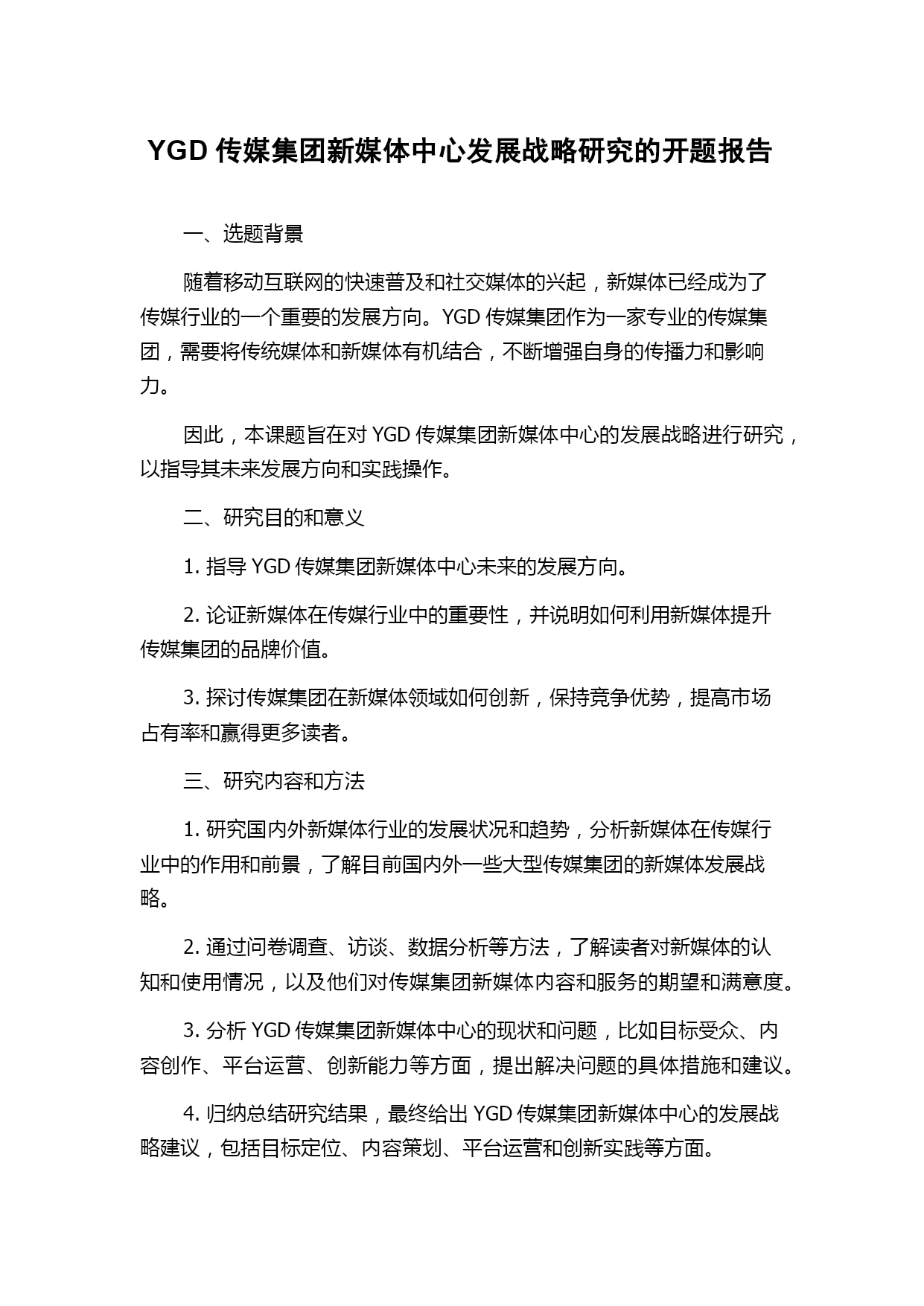 YGD 传媒集团新媒体中心发展战略研究的开题报告

一、选题背景

随着移动互联网的快速普及和社交媒体的兴起，新媒体已经成为了传媒行业的一个重要的发展方向。YGD 传媒集团作为一家专业的传媒集团，需要将传统媒体和新媒体有机结合，不断增强自身的传播力和影响力。

因此，本课题旨在对 YGD 传媒集团新媒体中心的发展战略进行研究，以指导其未来发展方向和实践操作。

二、研究目的和意义

1. 指导 YGD 传媒集团新媒体中心未来的发展方向。

2. 论证新媒体在传媒行业中的重要性，并说明如何利用新媒体提升传媒集团的品牌价值。

3. 探讨传媒集团在新媒体领域如何创新，保持竞争优势，提高市场占有率和赢得更多读者。

三、研究内容和方法

1. 研究国内外新媒体行业的发展状况和趋势，分析新媒体在传媒行业中的作用和前景，了解目前国内外一些大型传媒集团的新媒体发展战略。

2. 通过问卷调查、访谈、数据分析等方法，了解读者对新媒体的认知和使用情况，以及他们对传媒集团新媒体内容和服务的期望和满意度。

3. 分析 YGD 传媒集团新媒体中心的现状和问题，比如目标受众、内容创作、平台运营、创新能力等方面，提出解决问题的具体措施和建议。

4. 归纳总结研究结果，最终给出 YGD 传媒集团新媒体中心的发展战略建议，包括目标定位、内容策划、平台运营和创新实践等方面。